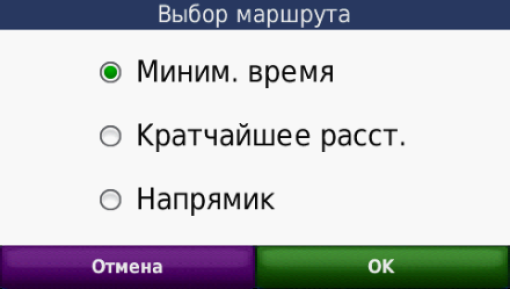 Выбор маршрута

Миним. время

Кратчайшее расст.

Напрямик

Отмена

OK